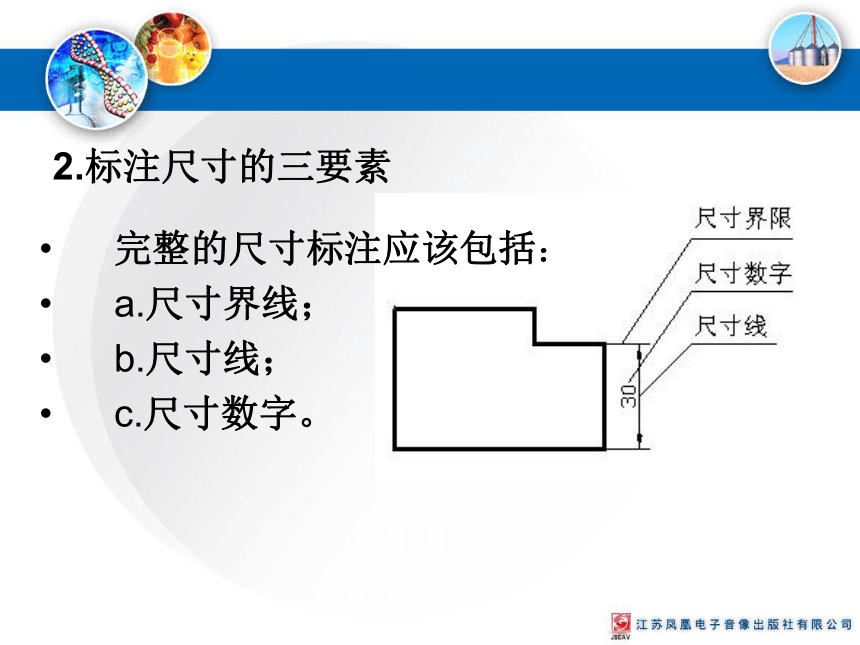 2.标注尺寸的三要素

• 完整的尺寸标注应该包括：
• a.尺寸界线；
• b.尺寸线；
• c.尺寸数字。

尺寸界限
尺寸数字
尺寸线
30

JSEAV 江苏凤凰电子音像出版社有限公司